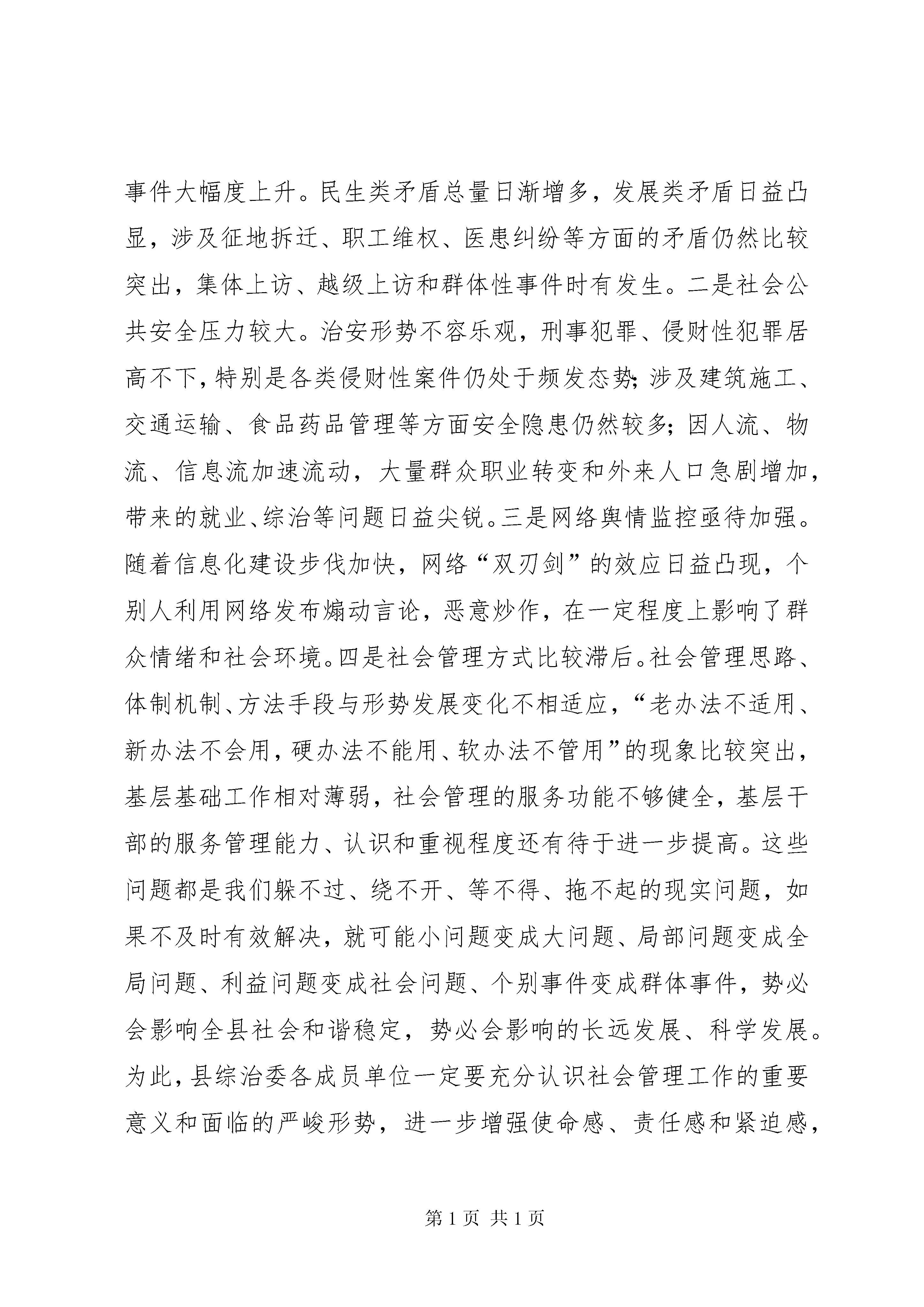 事件大幅度上升。民生类矛盾总量日渐增多，发展类矛盾日益凸显，涉及征地拆迁、职工维权、医患纠纷等方面的矛盾仍然比较突出，集体上访、越级上访和群体性事件时有发生。二是社会公共安全压力较大。治安形势不容乐观，刑事犯罪、侵财性犯罪居高不下，特别是各类侵财性案件仍处于频发态势；涉及建筑施工、交通运输、食品药品管理等方面安全隐患仍然较多；因人流、物流、信息流加速流动，大量群众职业转变和外来人口急剧增加，带来的就业、综治等问题日益尖锐。三是网络舆情监控亟待加强。随着信息化建设步伐加快，网络“双刃剑”的效应日益凸现，个别人利用网络发布煽动言论，恶意炒作，在一定程度上影响了群众情绪和社会环境。四是社会管理方式比较滞后。社会管理思路、体制机制、方法手段与形势发展变化不相适应，“老办法不适用、新办法不会用，硬办法不能用、软办法不管用”的现象比较突出，基层基础工作相对薄弱，社会管理的服务功能不够健全，基层干部的服务管理能力、认识和重视程度还有待于进一步提高。这些问题都是我们躲不过、绕不开、等不得、拖不起的现实问题，如果不及时有效解决，就可能小问题变成大问题、局部问题变成全局问题、利益问题变成社会问题、个别事件变成群体事件，势必会影响全县社会和谐稳定，势必会影响的长远发展、科学发展。为此，县综治委各成员单位一定要充分认识社会管理工作的重要意义和面临的严峻形势，进一步增强使命感、责任感和紧迫感，

第1页 共1页